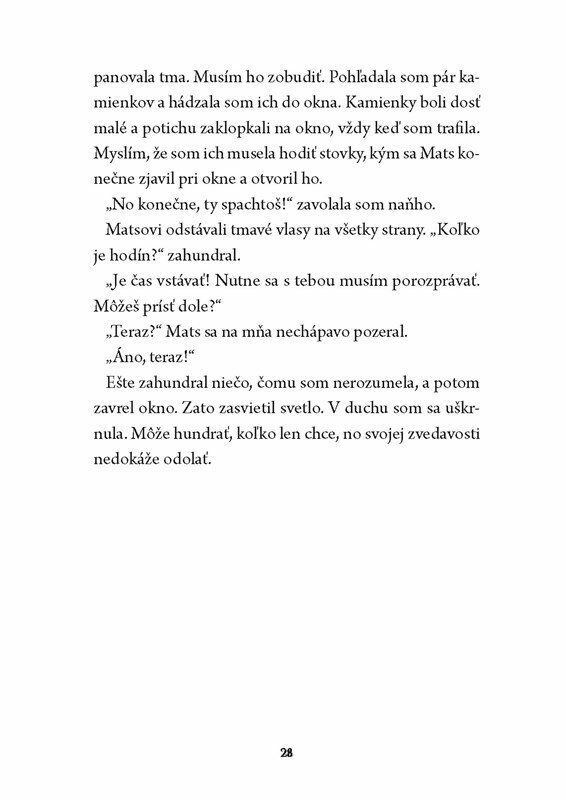 panovala tma. Musím ho zobudiť. Pohľadala som pár kamienkov a hádzala som ich do okna. Kamienky boli dosť malé a potichu zaklopkali na okno, vždy keď som trafila. Myslím, že som ich musela hodiť stovky, kým sa Mats konečne zjavil pri okne a otvoril ho.

„No konečne, ty spachtoš!“ zavolala som naňho.

Matsovi odstávali tmavé vlasy na všetky strany. „Koľko je hodín?“ zahundral.

„Je čas vstávať! Nutne sa s tebou musím porozprávať. Môžeš prísť dole?“

„Teraz?“ Mats sa na mňa nechápavo pozeral.

„Áno, teraz!“

Ešte zahundral niečo, čomu som nerozumela, a potom zavrel okno. Zato zasvietil svetlo. V duchu som sa uškrnula. Môže hundrať, koľko len chce, no svojej zvedavosti nedokáže odolať.

28